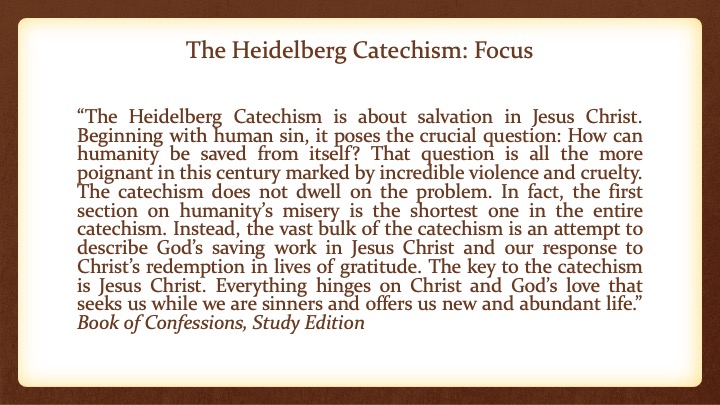 The Heidelberg Catechism: Focus

“The Heidelberg Catechism is about salvation in Jesus Christ. Beginning with human sin, it poses the crucial question: How can humanity be saved from itself? That question is all the more poignant in this century marked by incredible violence and cruelty. The catechism does not dwell on the problem. In fact, the first section on humanity’s misery is the shortest one in the entire catechism. Instead, the vast bulk of the catechism is an attempt to describe God’s saving work in Jesus Christ and our response to Christ’s redemption in lives of gratitude. The key to the catechism is Jesus Christ. Everything hinges on Christ and God’s love that seeks us while we are sinners and offers us new and abundant life.”
Book of Confessions, Study Edition